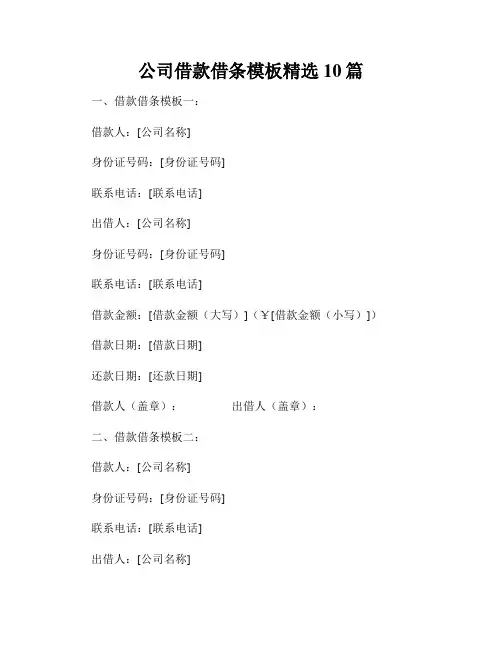 公司借款借条模板精选 10 篇

一、借款借条模板一：

借款人：[公司名称]

身份证号码：[身份证号码]

联系电话：[联系电话]

出借人：[公司名称]

身份证号码：[身份证号码]

联系电话：[联系电话]

借款金额：[借款金额（大写）]（¥[借款金额（小写）]）

借款日期：[借款日期]

还款日期：[还款日期]

借款人（盖章）： 出借人（盖章）：

二、借款借条模板二：

借款人：[公司名称]

身份证号码：[身份证号码]

联系电话：[联系电话]

出借人：[公司名称]